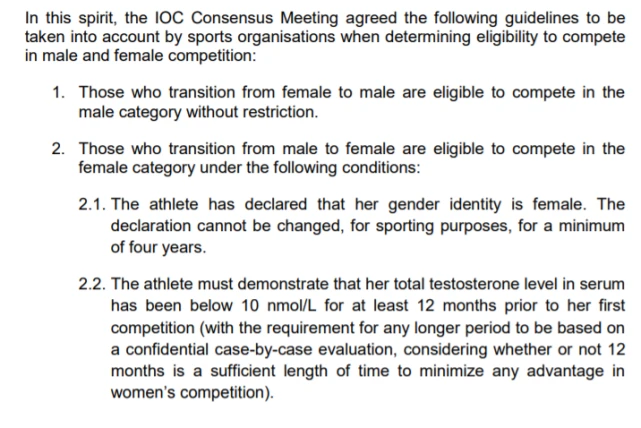 In this spirit, the IOC Consensus Meeting agreed the following guidelines to be taken into account by sports organisations when determining eligibility to compete in male and female competition:

1. Those who transition from female to male are eligible to compete in the male category without restriction.

2. Those who transition from male to female are eligible to compete in the female category under the following conditions:

2.1. The athlete has declared that her gender identity is female. The declaration cannot be changed, for sporting purposes, for a minimum of four years.

2.2. The athlete must demonstrate that her total testosterone level in serum has been below 10 nmol/L for at least 12 months prior to her first competition (with the requirement for any longer period to be based on a confidential case-by-case evaluation, considering whether or not 12 months is a sufficient length of time to minimize any advantage in women's competition).